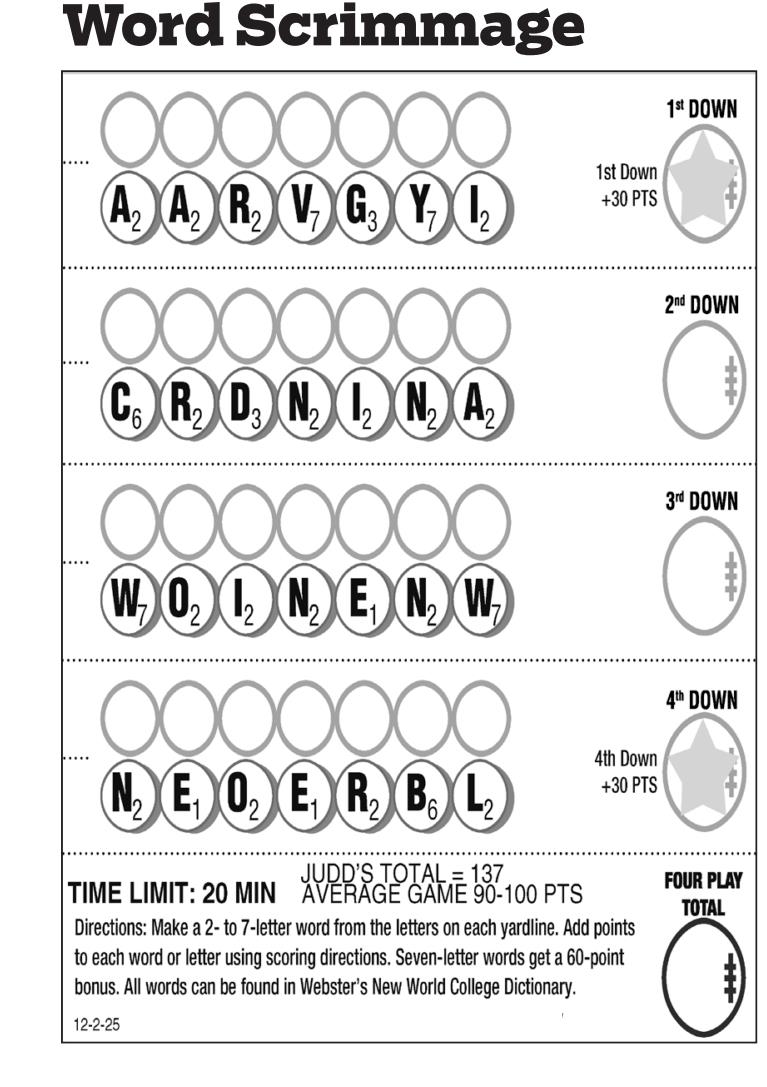 Word Scrimmage

1st DOWN

1st Down +30 PTS

$A_2$ $A_2$ $R_2$ $V_7$ $G_3$ $Y_7$ $I_2$

2nd DOWN

$C_6$ $R_2$ $D_3$ $N_2$ $I_2$ $N_2$ $A_2$

3rd DOWN

$W_7$ $O_2$ $I_2$ $N_2$ $E_1$ $N_2$ $W_7$

4th DOWN

4th Down +30 PTS

$N_2$ $E_1$ $O_2$ $E_1$ $R_2$ $B_6$ $L_2$

TIME LIMIT: 20 MIN

JUDD'S TOTAL = 137
AVERAGE GAME 90-100 PTS

FOUR PLAY TOTAL

Directions: Make a 2- to 7-letter word from the letters on each yardline. Add points to each word or letter using scoring directions. Seven-letter words get a 60-point bonus. All words can be found in Webster's New World College Dictionary.

12-2-25